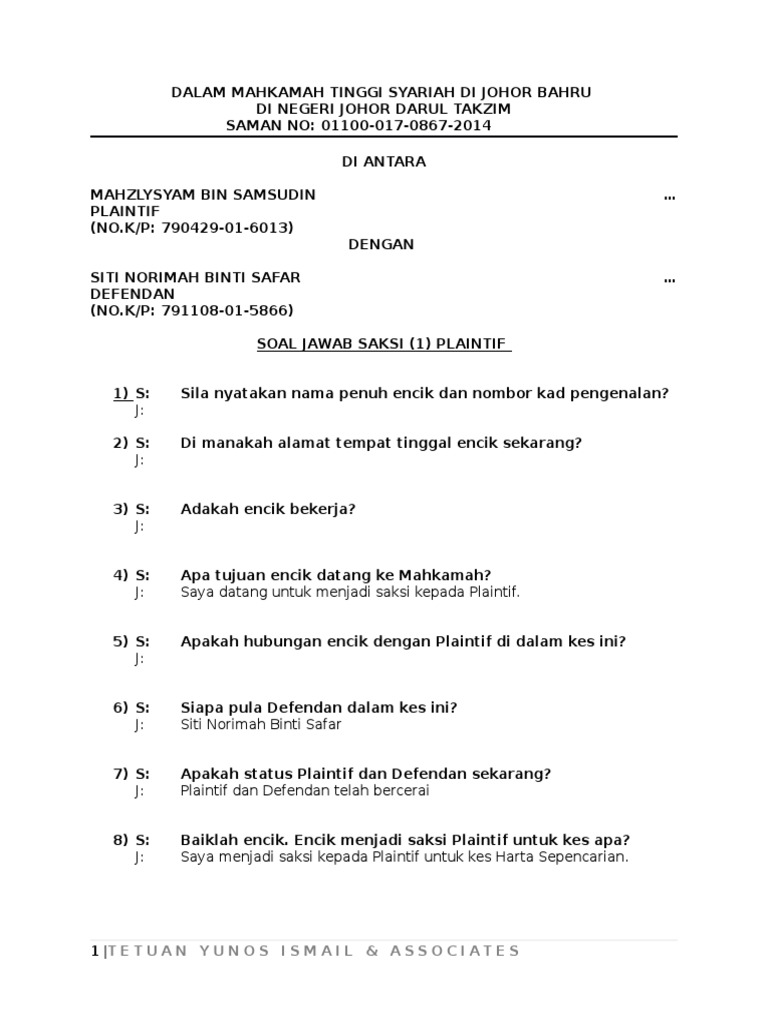 DALAM MAHKAMAH TINGGI SYARIAH DI JOHOR BAHRU
DI NEGERI JOHOR DARUL TAKZIM
SAMAN NO: 01100-017-0867-2014

DI ANTARA

MAHZLYSYAM BIN SAMSUDIN ...
PLAINTIF
(NO.K/P: 790429-01-6013)

DENGAN

SITI NORIMAH BINTI SAFAR ...
DEFENDAN
(NO.K/P: 791108-01-5866)

SOAL JAWAB SAKSI (1) PLAINTIF

1) S: Sila nyatakan nama penuh encik dan nombor kad pengenalan?
J:

2) S: Di manakah alamat tempat tinggal encik sekarang?
J:

3) S: Adakah encik bekerja?
J:

4) S: Apa tujuan encik datang ke Mahkamah?
J: Saya datang untuk menjadi saksi kepada Plaintif.

5) S: Apakah hubungan encik dengan Plaintif di dalam kes ini?
J:

6) S: Siapa pula Defendan dalam kes ini?
J: Siti Norimah Binti Safar

7) S: Apakah status Plaintif dan Defendan sekarang?
J: Plaintif dan Defendan telah bercerai

8) S: Baiklah encik. Encik menjadi saksi Plaintif untuk kes apa?
J: Saya menjadi saksi kepada Plaintif untuk kes Harta Sepencarian.

1 | TETUAN YUNOS ISMAIL & ASSOCIATES